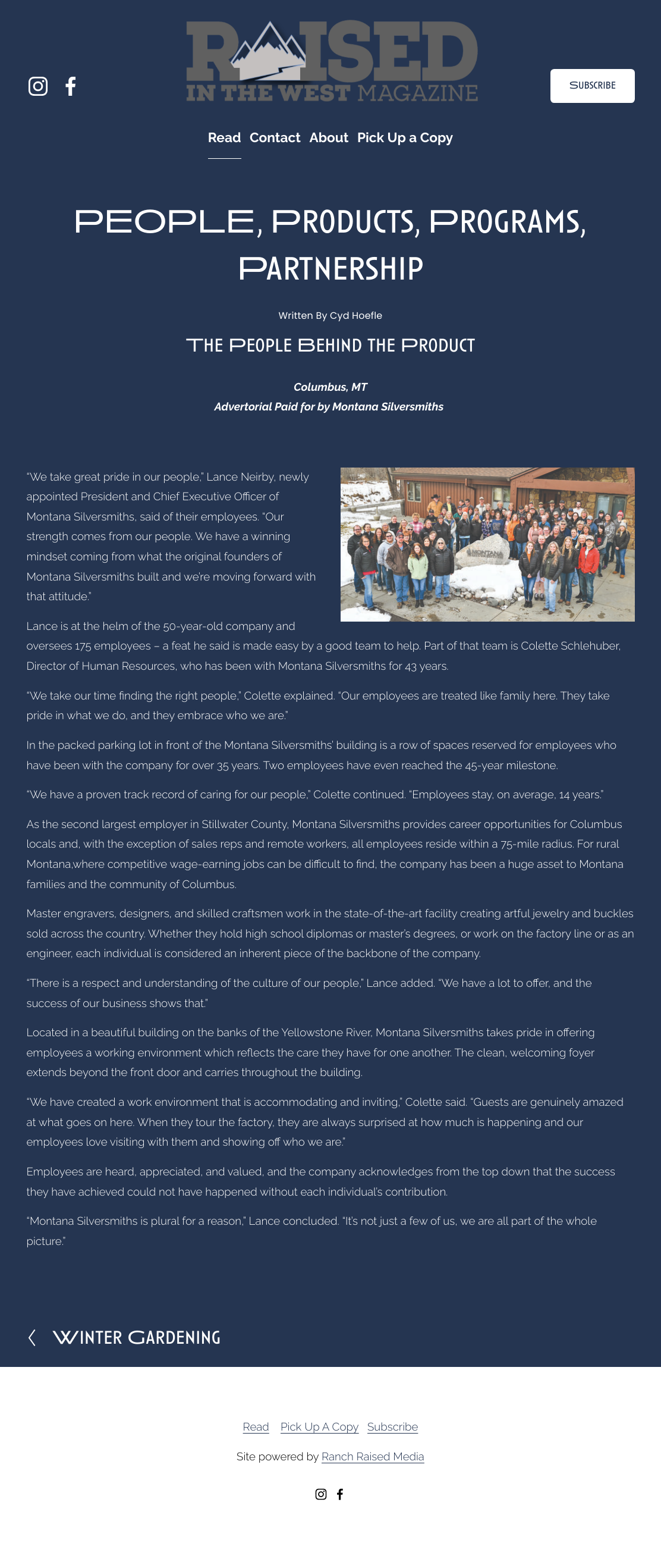 RAISED IN THE WEST MAGAZINE

SUBSCRIBE

Read Contact About Pick Up a Copy

PEOPLE, PRODUCTS, PROGRAMS, PARTNERSHIP

Written By Cyd Hoefle

THE PEOPLE BEHIND THE PRODUCT

Columbus, MT
Advertorial Paid for by Montana Silversmiths

"We take great pride in our people," Lance Neirby, newly appointed President and Chief Executive Officer of Montana Silversmiths, said of their employees. "Our strength comes from our people. We have a winning mindset coming from what the original founders of Montana Silversmiths built and we're moving forward with that attitude."

MONTANA

Lance is at the helm of the 50-year-old company and oversees 175 employees – a feat he said is made easy by a good team to help. Part of that team is Colette Schlehuber, Director of Human Resources, who has been with Montana Silversmiths for 43 years.

"We take our time finding the right people," Colette explained. "Our employees are treated like family here. They take pride in what we do, and they embrace who we are."

In the packed parking lot in front of the Montana Silversmiths' building is a row of spaces reserved for employees who have been with the company for over 35 years. Two employees have even reached the 45-year milestone.

"We have a proven track record of caring for our people," Colette continued. "Employees stay, on average, 14 years."

As the second largest employer in Stillwater County, Montana Silversmiths provides career opportunities for Columbus locals and, with the exception of sales reps and remote workers, all employees reside within a 75-mile radius. For rural Montana,where competitive wage-earning jobs can be difficult to find, the company has been a huge asset to Montana families and the community of Columbus.

Master engravers, designers, and skilled craftsmen work in the state-of-the-art facility creating artful jewelry and buckles sold across the country. Whether they hold high school diplomas or master's degrees, or work on the factory line or as an engineer, each individual is considered an inherent piece of the backbone of the company.

"There is a respect and understanding of the culture of our people," Lance added. "We have a lot to offer, and the success of our business shows that."

Located in a beautiful building on the banks of the Yellowstone River, Montana Silversmiths takes pride in offering employees a working environment which reflects the care they have for one another. The clean, welcoming foyer extends beyond the front door and carries throughout the building.

"We have created a work environment that is accommodating and inviting," Colette said. "Guests are genuinely amazed at what goes on here. When they tour the factory, they are always surprised at how much is happening and our employees love visiting with them and showing off who we are."

Employees are heard, appreciated, and valued, and the company acknowledges from the top down that the success they have achieved could not have happened without each individual's contribution.

"Montana Silversmiths is plural for a reason," Lance concluded. "It's not just a few of us, we are all part of the whole picture."

WINTER GARDENING

Read Pick Up A Copy Subscribe

Site powered by Ranch Raised Media